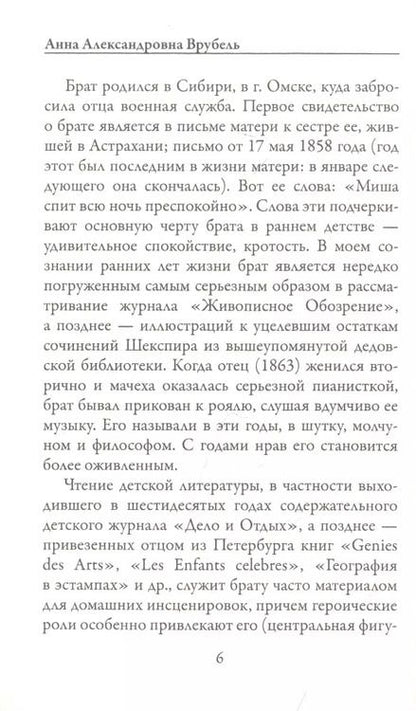 Анна Александровна Врубель

Брат родился в Сибири, в г. Омске, куда забросила отца военная служба. Первое свидетельство о брате является в письме матери к сестре ее, жившей в Астрахани; письмо от 17 мая 1858 года (год этот был последним в жизни матери: в январе следующего она скончалась). Вот ее слова: «Миша спит всю ночь преспокойно». Слова эти подчеркивают основную черту брата в раннем детстве — удивительное спокойствие, кротость. В моем сознании ранних лет жизни брат является нередко погруженным самым серьезным образом в рассматривание журнала «Живописное Обозрение», а позднее — иллюстраций к уцелевшим остаткам сочинений Шекспира из вышеупомянутой дедовской библиотеки. Когда отец (1863) женился вторично и мачеха оказалась серьезной пианисткой, брат бывал прикован к роялю, слушая вдумчиво ее музыку. Его называли в эти годы, в шутку, молчуном и философом. С годами нрав его становится более оживленным.

Чтение детской литературы, в частности выходившего в шестидесятых годах содержательного детского журнала «Дело и Отдых», а позднее — привезенных отцом из Петербурга книг «Genies des Arts», «Les Enfants celebres», «География в эстампах» и др., служит брату часто материалом для домашних инсценировок, причем героические роли особенно привлекают его (центральная фигу-

6